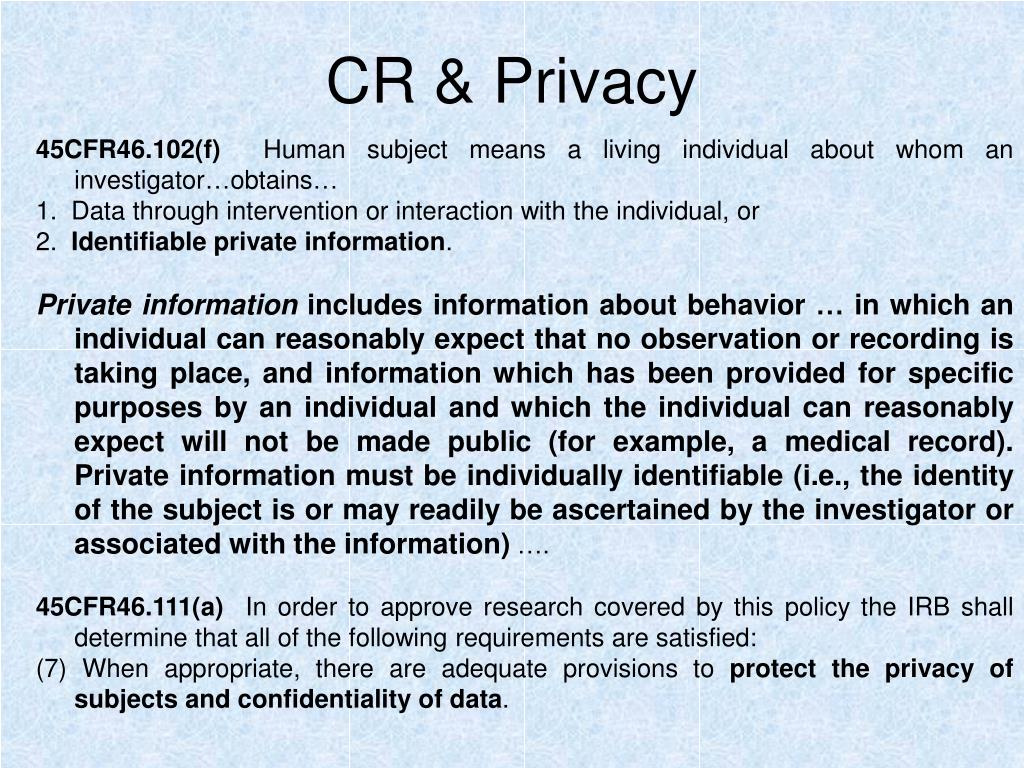 CR & Privacy

45CFR46.102(f) Human subject means a living individual about whom an investigator…obtains…

1. Data through intervention or interaction with the individual, or

2. Identifiable private information.

Private information includes information about behavior … in which an individual can reasonably expect that no observation or recording is taking place, and information which has been provided for specific purposes by an individual and which the individual can reasonably expect will not be made public (for example, a medical record). Private information must be individually identifiable (i.e., the identity of the subject is or may readily be ascertained by the investigator or associated with the information) ….

45CFR46.111(a) In order to approve research covered by this policy the IRB shall determine that all of the following requirements are satisfied:

(7) When appropriate, there are adequate provisions to protect the privacy of subjects and confidentiality of data.